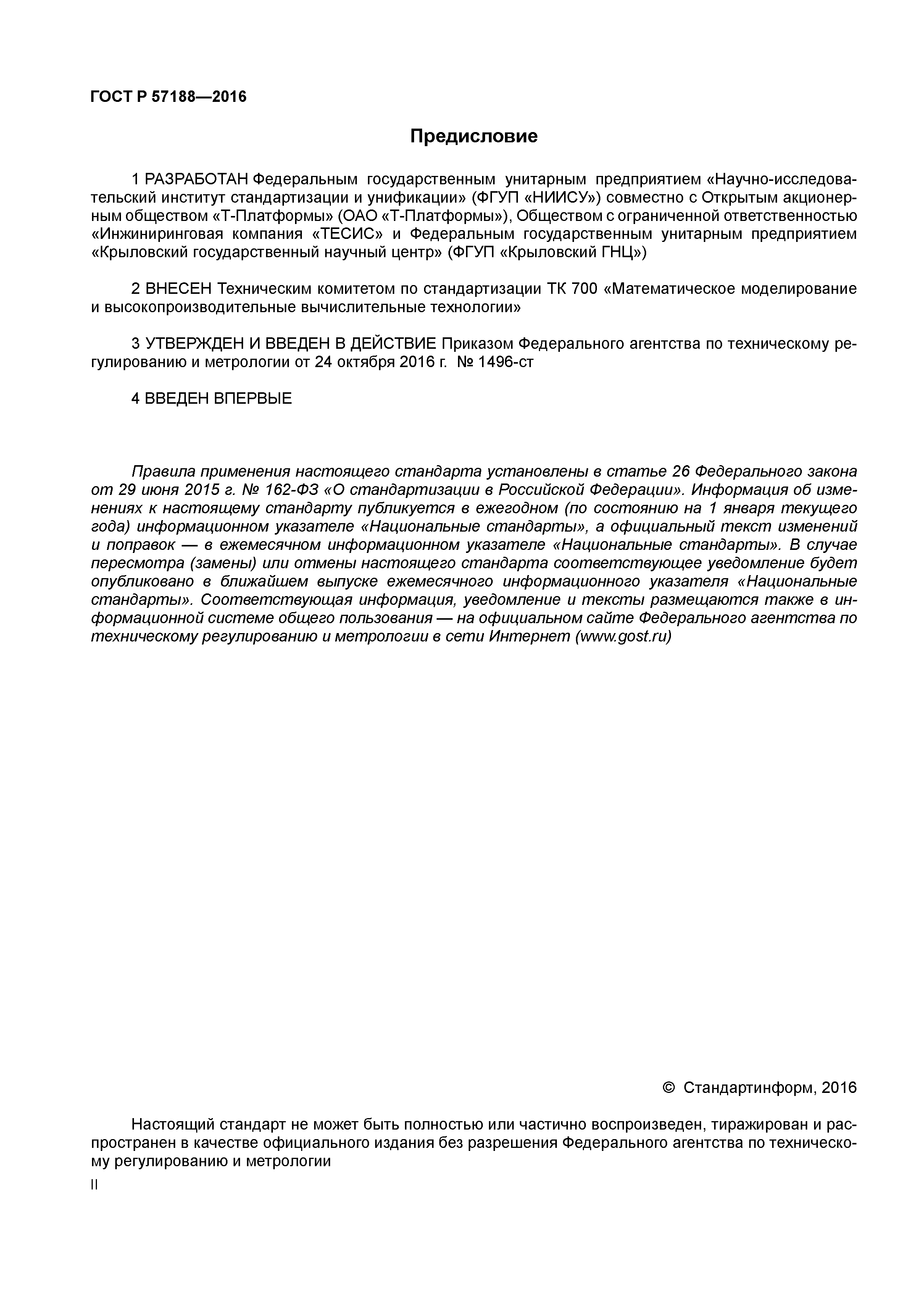 ГОСТ Р 57188—2016

Предисловие

1 РАЗРАБОТАН Федеральным государственным унитарным предприятием «Научно-исследовательский институт стандартизации и унификации» (ФГУП «НИИСУ») совместно с Открытым акционерным обществом «Т-Платформы» (ОАО «Т-Платформы»), Обществом с ограниченной ответственностью «Инжиниринговая компания «ТЕСИС» и Федеральным государственным унитарным предприятием «Крыловский государственный научный центр» (ФГУП «Крыловский ГНЦ»)

2 ВНЕСЕН Техническим комитетом по стандартизации ТК 700 «Математическое моделирование и высокопроизводительные вычислительные технологии»

3 УТВЕРЖДЕН И ВВЕДЕН В ДЕЙСТВИЕ Приказом Федерального агентства по техническому регулированию и метрологии от 24 октября 2016 г. № 1496-ст

4 ВВЕДЕН ВПЕРВЫЕ

Правила применения настоящего стандарта установлены в статье 26 Федерального закона от 29 июня 2015 г. № 162-ФЗ «О стандартизации в Российской Федерации». Информация об изменениях к настоящему стандарту публикуется в ежегодном (по состоянию на 1 января текущего года) информационном указателе «Национальные стандарты», а официальный текст изменений и поправок — в ежемесячном информационном указателе «Национальные стандарты». В случае пересмотра (замены) или отмены настоящего стандарта соответствующее уведомление будет опубликовано в ближайшем выпуске ежемесячного информационного указателя «Национальные стандарты». Соответствующая информация, уведомление и тексты размещаются также в информационной системе общего пользования — на официальном сайте Федерального агентства по техническому регулированию и метрологии в сети Интернет (www.gost.ru)

© Стандартинформ, 2016

Настоящий стандарт не может быть полностью или частично воспроизведен, тиражирован и распространен в качестве официального издания без разрешения Федерального агентства по техническому регулированию и метрологии

II